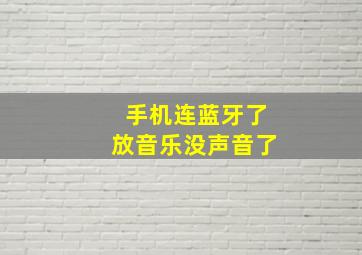 手机连蓝牙了
放音乐没声音了